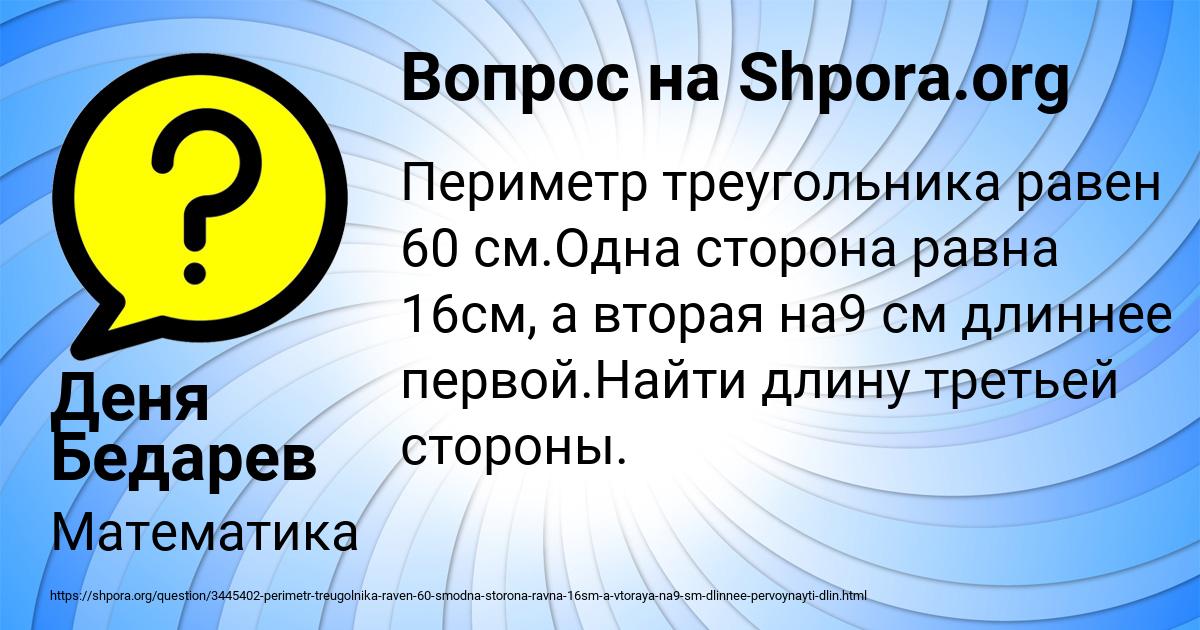 Вопрос на Shpora.org

Периметр треугольника равен 60 см.Одна сторона равна 16см, а вторая на9 см длиннее первой.Найти длину третьей стороны.

Деня Бедарев

Математика

https://shpora.org/question/3445402-perimetr-treugolnika-raven-60-smodna-storona-ravna-16sm-a-vtoraya-na9-sm-dlinnee-pervoynayti-dlin.html